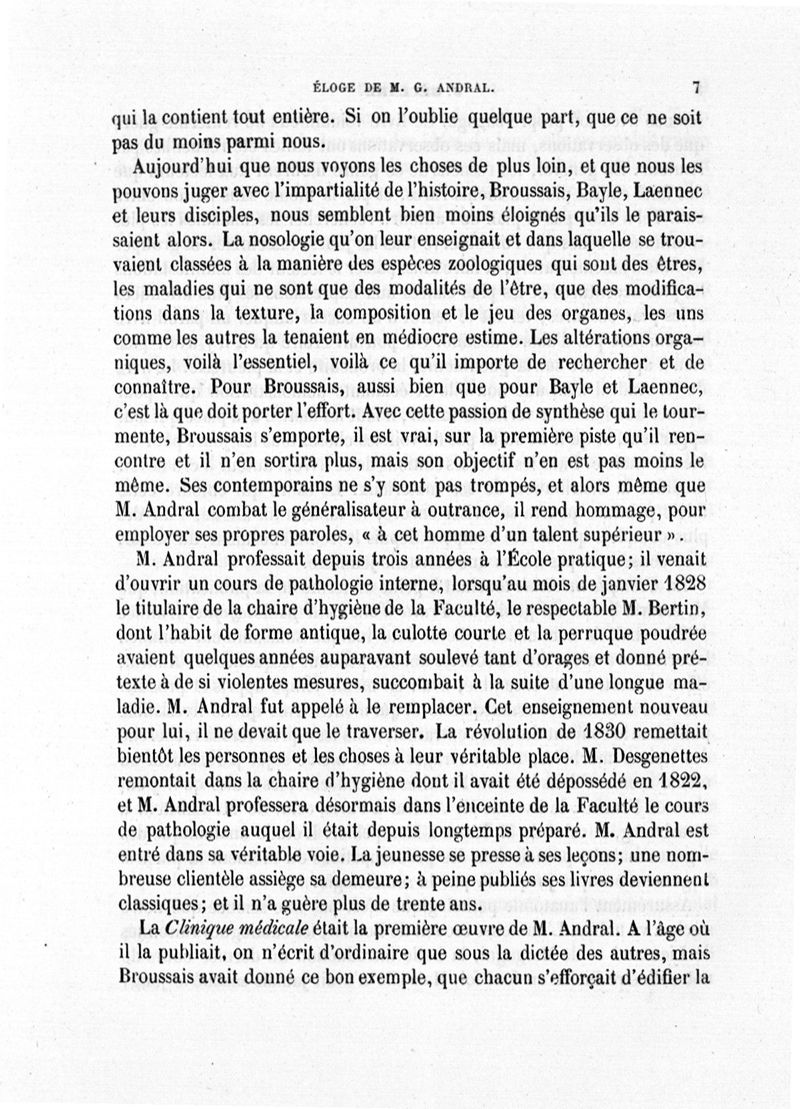 ÉLOGE DE M. G. ANDRAL. 7

qui la contient tout entière. Si on l'oublie quelque part, que ce ne soit pas du moins parmi nous.

Aujourd'hui que nous voyons les choses de plus loin, et que nous les pouvons juger avec l'impartialité de l'histoire, Broussais, Bayle, Laennec et leurs disciples, nous semblent bien moins éloignés qu'ils le paraissaient alors. La nosologie qu'on leur enseignait et dans laquelle se trouvaient classées à la manière des espèces zoologiques qui sont des êtres, les maladies qui ne sont que des modalités de l'être, que des modifications dans la texture, la composition et le jeu des organes, les uns comme les autres la tenaient en médiocre estime. Les altérations organiques, voilà l'essentiel, voilà ce qu'il importe de rechercher et de connaître. Pour Broussais, aussi bien que pour Bayle et Laennec, c'est là que doit porter l'effort. Avec cette passion de synthèse qui le tourmente, Broussais s'emporte, il est vrai, sur la première piste qu'il rencontre et il n'en sortira plus, mais son objectif n'en est pas moins le même. Ses contemporains ne s'y sont pas trompés, et alors même que M. Andral combat le généralisateur à outrance, il rend hommage, pour employer ses propres paroles, « à cet homme d'un talent supérieur ».

M. Andral professait depuis trois années à l'École pratique; il venait d'ouvrir un cours de pathologie interne, lorsqu'au mois de janvier 1828 le titulaire de la chaire d'hygiène de la Faculté, le respectable M. Bertin, dont l'habit de forme antique, la culotte courte et la perruque poudrée avaient quelques années auparavant soulevé tant d'orages et donné prétexte à de si violentes mesures, succombait à la suite d'une longue maladie. M. Andral fut appelé à le remplacer. Cet enseignement nouveau pour lui, il ne devait que le traverser. La révolution de 1830 remettait bientôt les personnes et les choses à leur véritable place. M. Desgenettes remontait dans la chaire d'hygiène dont il avait été dépossédé en 1822, et M. Andral professera désormais dans l'enceinte de la Faculté le cours de pathologie auquel il était depuis longtemps préparé. M. Andral est entré dans sa véritable voie. La jeunesse se presse à ses leçons; une nombreuse clientèle assiège sa demeure; à peine publiés ses livres deviennent classiques; et il n'a guère plus de trente ans.

La *Clinique médicale* était la première œuvre de M. Andral. A l'âge où il la publiait, on n'écrit d'ordinaire que sous la dictée des autres, mais Broussais avait donné ce bon exemple, que chacun s'efforçait d'édifier la